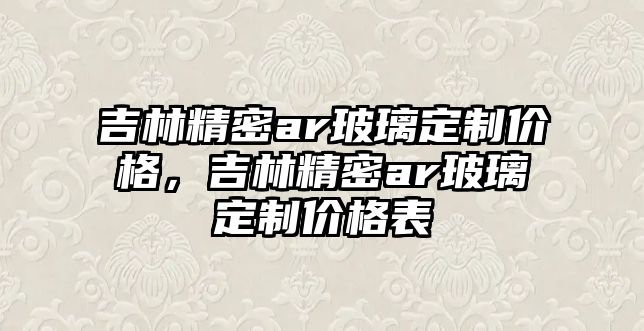 吉林精密ar玻璃定制价格，吉林精密ar玻璃定制价格表